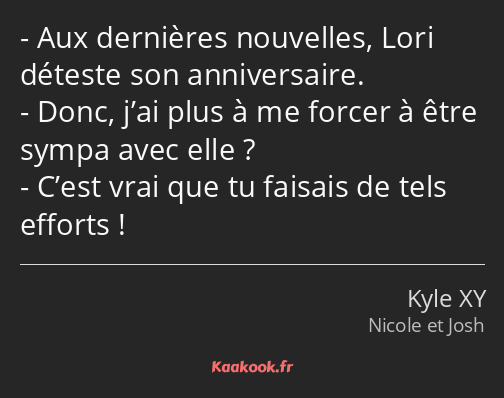 - Aux dernières nouvelles, Lori déteste son anniversaire.
- Donc, j’ai plus à me forcer à être sympa avec elle ?
- C’est vrai que tu faisais de tels efforts !

Kyle XY
Nicole et Josh

Kaakook.fr